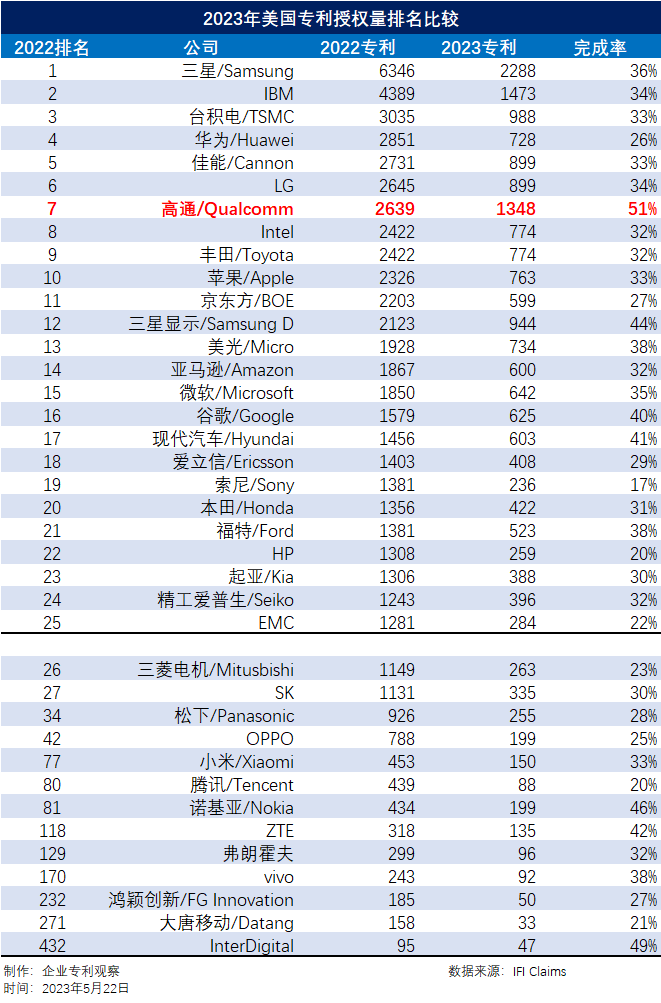 2023年美国专利授权量排名比较

| 2022排名 | 公司 | 2022专利 | 2023专利 | 完成率 |
|---|---|---|---|---|
| 1 | 三星/Samsung | 6346 | 2288 | 36% |
| 2 | IBM | 4389 | 1473 | 34% |
| 3 | 台积电/TSMC | 3035 | 988 | 33% |
| 4 | 华为/Huawei | 2851 | 728 | 26% |
| 5 | 佳能/Cannon | 2731 | 899 | 33% |
| 6 | LG | 2645 | 899 | 34% |
| 7 | 高通/Qualcomm | 2639 | 1348 | 51% |
| 8 | Intel | 2422 | 774 | 32% |
| 9 | 丰田/Toyota | 2422 | 774 | 32% |
| 10 | 苹果/Apple | 2326 | 763 | 33% |
| 11 | 京东方/BOE | 2203 | 599 | 27% |
| 12 | 三星显示/Samsung D | 2123 | 944 | 44% |
| 13 | 美光/Micro | 1928 | 734 | 38% |
| 14 | 亚马逊/Amazon | 1867 | 600 | 32% |
| 15 | 微软/Microsoft | 1850 | 642 | 35% |
| 16 | 谷歌/Google | 1579 | 625 | 40% |
| 17 | 现代汽车/Hyundai | 1456 | 603 | 41% |
| 18 | 爱立信/Ericsson | 1403 | 408 | 29% |
| 19 | 索尼/Sony | 1381 | 236 | 17% |
| 20 | 本田/Honda | 1356 | 422 | 31% |
| 21 | 福特/Ford | 1381 | 523 | 38% |
| 22 | HP | 1308 | 259 | 20% |
| 23 | 起亚/Kia | 1306 | 388 | 30% |
| 24 | 精工爱普生/Seiko | 1243 | 396 | 32% |
| 25 | EMC | 1281 | 284 | 22% |
| 26 | 三菱电机/Mitusbishi | 1149 | 263 | 23% |
| 27 | SK | 1131 | 335 | 30% |
| 34 | 松下/Panasonic | 926 | 255 | 28% |
| 42 | OPPO | 788 | 199 | 25% |
| 77 | 小米/Xiaomi | 453 | 150 | 33% |
| 80 | 腾讯/Tencent | 439 | 88 | 20% |
| 81 | 诺基亚/Nokia | 434 | 199 | 46% |
| 118 | ZTE | 318 | 135 | 42% |
| 129 | 弗朗霍夫 | 299 | 96 | 32% |
| 170 | vivo | 243 | 92 | 38% |
| 232 | 鸿颖创新/FG Innovation | 185 | 50 | 27% |
| 271 | 大唐移动/Datang | 158 | 33 | 21% |
| 432 | InterDigital | 95 | 47 | 49% |

制作：企业专利观察
时间：2023年5月22日
数据来源：IFI Claims